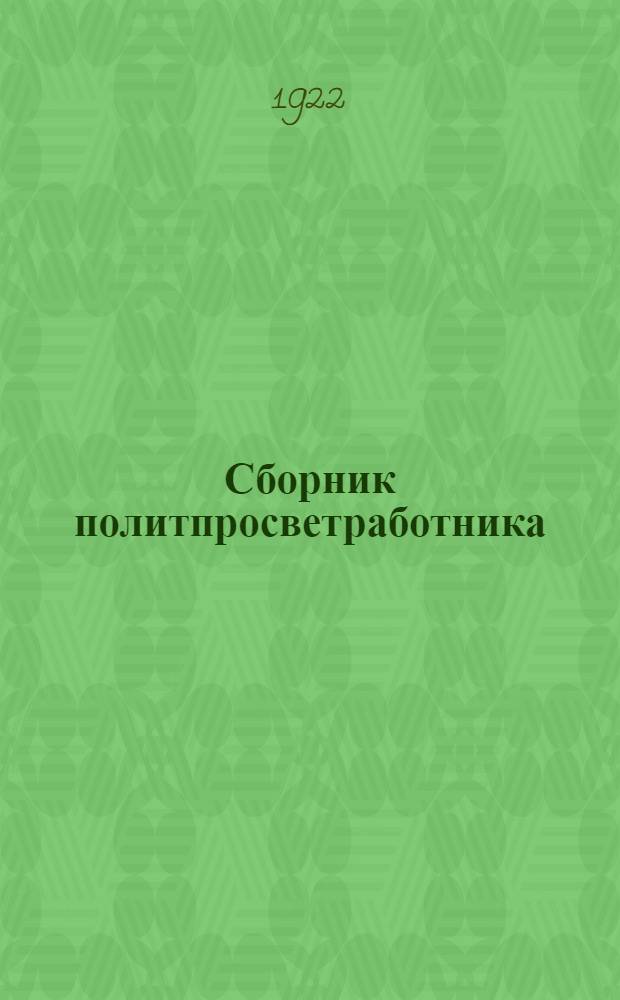 1922

Сборник политпросветработника